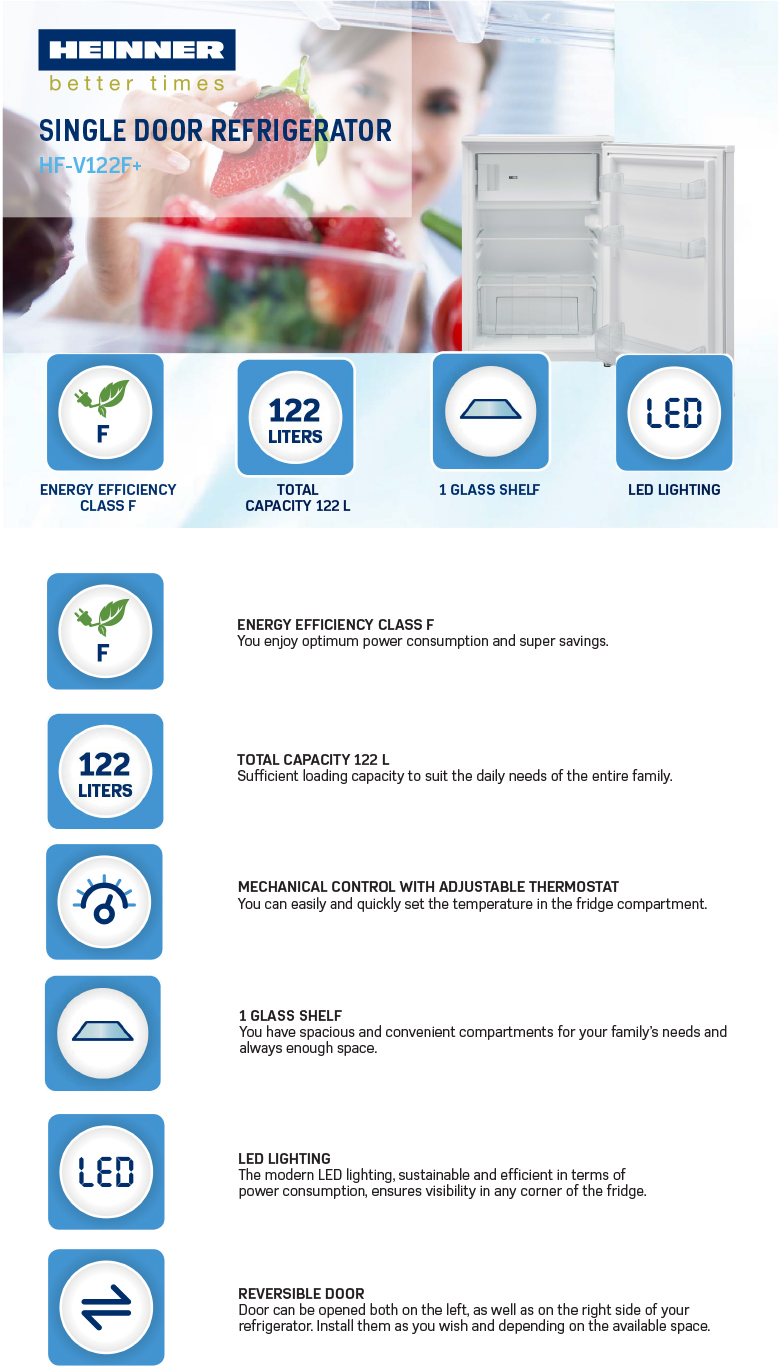 HEINNER
better times

SINGLE DOOR REFRIGERATOR
HF-V122F+

F

ENERGY EFFICIENCY CLASS F

122 LITERS

TOTAL CAPACITY 122 L

1 GLASS SHELF

LED

LED LIGHTING

F

ENERGY EFFICIENCY CLASS F
You enjoy optimum power consumption and super savings.

122 LITERS

TOTAL CAPACITY 122 L
Sufficient loading capacity to suit the daily needs of the entire family.

MECHANICAL CONTROL WITH ADJUSTABLE THERMOSTAT
You can easily and quickly set the temperature in the fridge compartment.

1 GLASS SHELF
You have spacious and convenient compartments for your family's needs and always enough space.

LED

LED LIGHTING
The modern LED lighting, sustainable and efficient in terms of power consumption, ensures visibility in any corner of the fridge.

REVERSIBLE DOOR
Door can be opened both on the left, as well as on the right side of your refrigerator. Install them as you wish and depending on the available space.